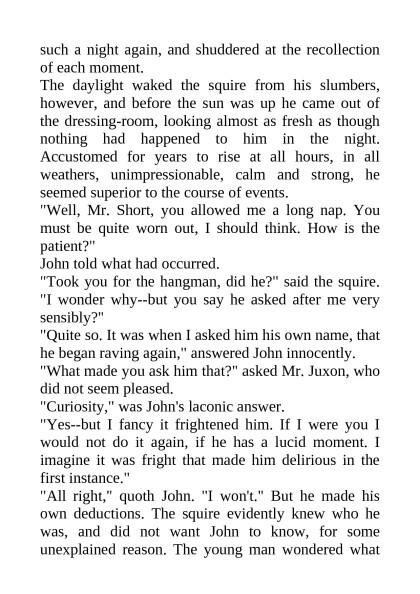 such a night again, and shuddered at the recollection of each moment.
The daylight waked the squire from his slumbers, however, and before the sun was up he came out of the dressing-room, looking almost as fresh as though nothing had happened to him in the night. Accustomed for years to rise at all hours, in all weathers, unimpressionable, calm and strong, he seemed superior to the course of events.
"Well, Mr. Short, you allowed me a long nap. You must be quite worn out, I should think. How is the patient?"
John told what had occurred.
"Took you for the hangman, did he?" said the squire. "I wonder why--but you say he asked after me very sensibly?"
"Quite so. It was when I asked him his own name, that he began raving again," answered John innocently.
"What made you ask him that?" asked Mr. Juxon, who did not seem pleased.
"Curiosity," was John's laconic answer.
"Yes--but I fancy it frightened him. If I were you I would not do it again, if he has a lucid moment. I imagine it was fright that made him delirious in the first instance."
"All right," quoth John. "I won't." But he made his own deductions. The squire evidently knew who he was, and did not want John to know, for some unexplained reason. The young man wondered what